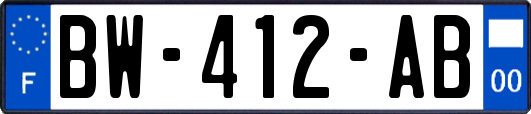 F
BW-412-AB
00